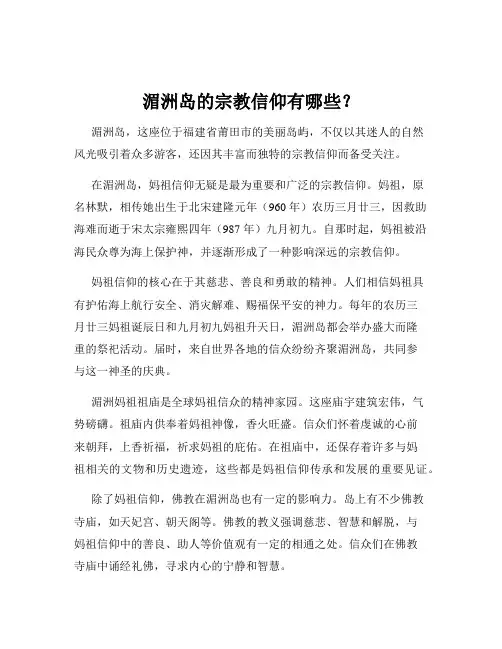 湄洲岛的宗教信仰有哪些？

湄洲岛，这座位于福建省莆田市的美丽岛屿，不仅以其迷人的自然风光吸引着众多游客，还因其丰富而独特的宗教信仰而备受关注。

在湄洲岛，妈祖信仰无疑是最为重要和广泛的宗教信仰。妈祖，原名林默，相传她出生于北宋建隆元年（960 年）农历三月廿三，因救助海难而逝于宋太宗雍熙四年（987 年）九月初九。自那时起，妈祖被沿海民众尊为海上保护神，并逐渐形成了一种影响深远的宗教信仰。

妈祖信仰的核心在于其慈悲、善良和勇敢的精神。人们相信妈祖具有护佑海上航行安全、消灾解难、赐福保平安的神力。每年的农历三月廿三妈祖诞辰日和九月初九妈祖升天日，湄洲岛都会举办盛大而隆重的祭祀活动。届时，来自世界各地的信众纷纷齐聚湄洲岛，共同参与这一神圣的庆典。

湄洲妈祖祖庙是全球妈祖信众的精神家园。这座庙宇建筑宏伟，气势磅礴。祖庙内供奉着妈祖神像，香火旺盛。信众们怀着虔诚的心前来朝拜，上香祈福，祈求妈祖的庇佑。在祖庙中，还保存着许多与妈祖相关的文物和历史遗迹，这些都是妈祖信仰传承和发展的重要见证。

除了妈祖信仰，佛教在湄洲岛也有一定的影响力。岛上有不少佛教寺庙，如天妃宫、朝天阁等。佛教的教义强调慈悲、智慧和解脱，与妈祖信仰中的善良、助人等价值观有一定的相通之处。信众们在佛教寺庙中诵经礼佛，寻求内心的宁静和智慧。